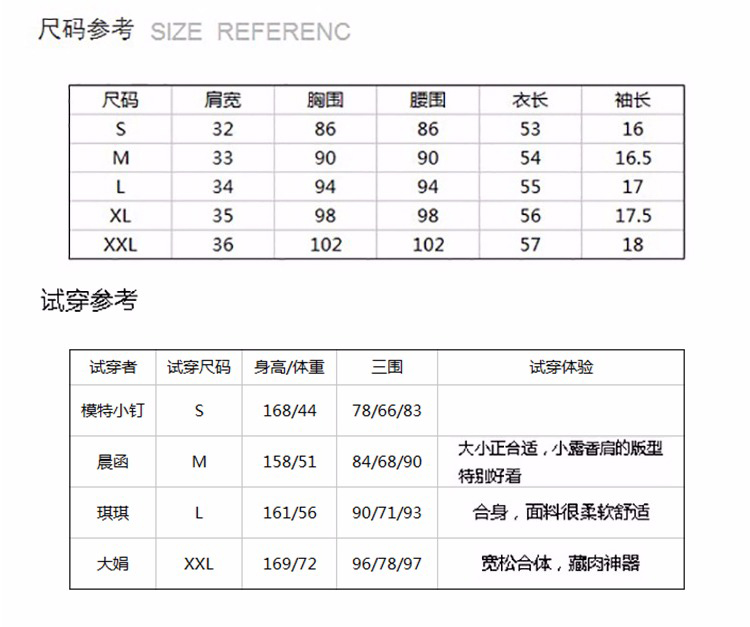 尺码参考 SIZE REFERENC

| 尺码 | 肩宽 | 胸围 | 腰围 | 衣长 | 袖长 |
|---|---|---|---|---|---|
| S | 32 | 86 | 86 | 53 | 16 |
| M | 33 | 90 | 90 | 54 | 16.5 |
| L | 34 | 94 | 94 | 55 | 17 |
| XL | 35 | 98 | 98 | 56 | 17.5 |
| XXL | 36 | 102 | 102 | 57 | 18 |

试穿参考

| 试穿者 | 试穿尺码 | 身高/体重 | 三围 | 试穿体验 |
|---|---|---|---|---|
| 模特小钉 | S | 168/44 | 78/66/83 | |
| 晨函 | M | 158/51 | 84/68/90 | 大小正合适，小露香肩的版型特别好看 |
| 琪琪 | L | 161/56 | 90/71/93 | 合身，面料很柔软舒适 |
| 大娟 | XXL | 169/72 | 96/78/97 | 宽松合体，藏肉神器 |